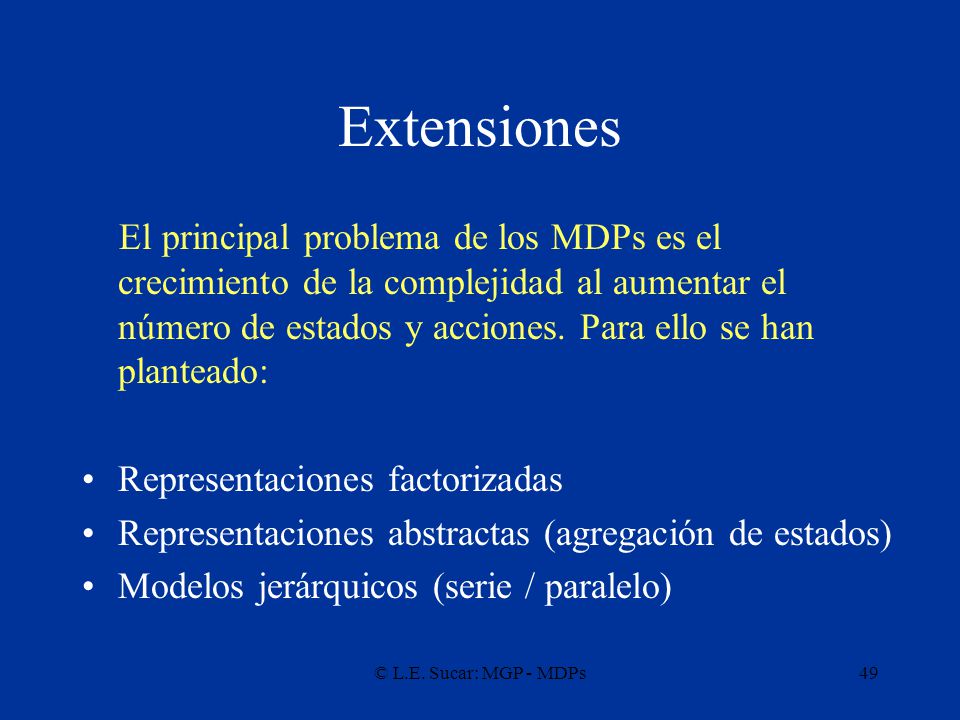 Extensiones

El principal problema de los MDPs es el crecimiento de la complejidad al aumentar el número de estados y acciones. Para ello se han planteado:

• Representaciones factorizadas
• Representaciones abstractas (agregación de estados)
• Modelos jerárquicos (serie / paralelo)

© L.E. Sucar: MGP - MDPs

49